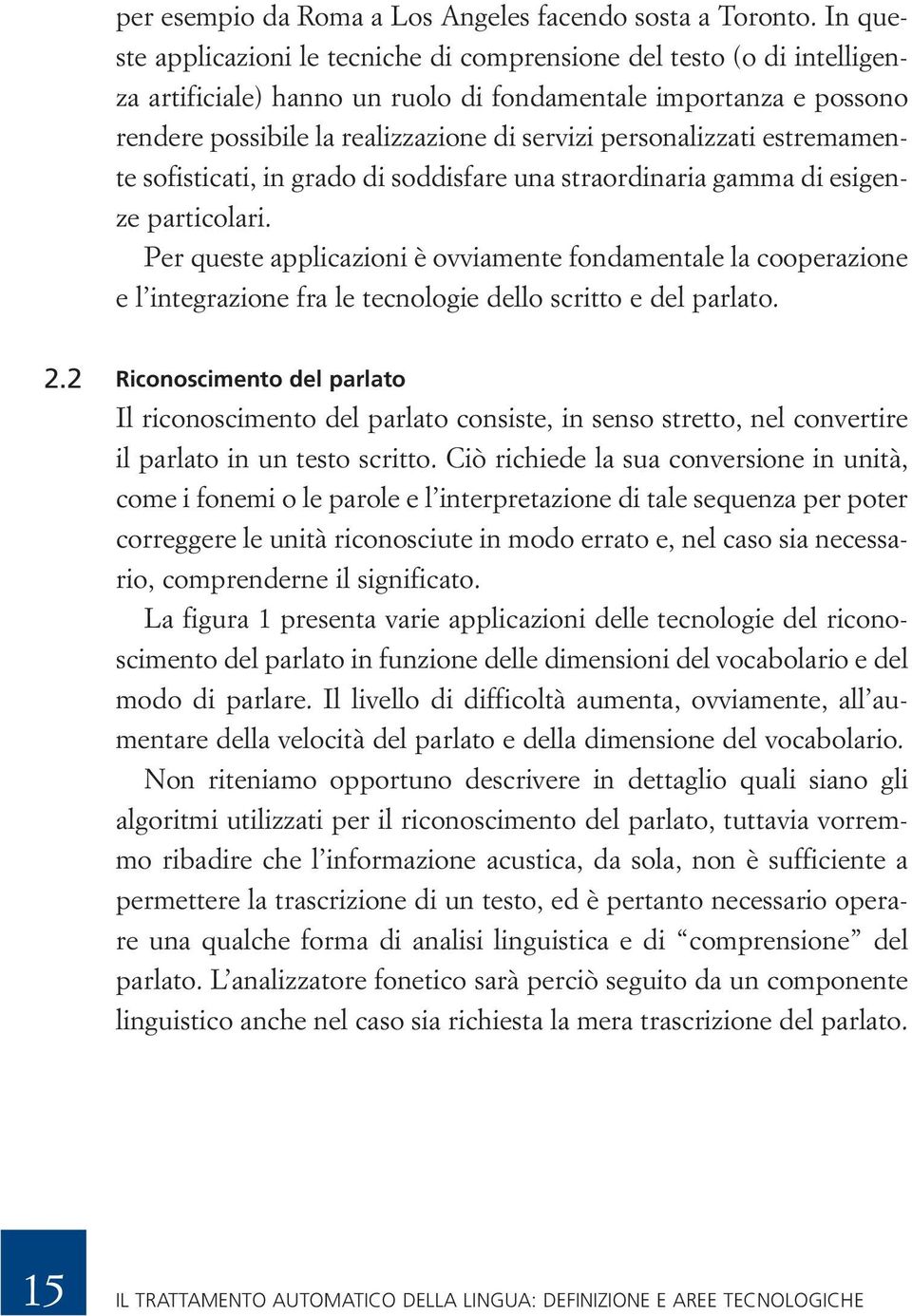 per esempio da Roma a Los Angeles facendo sosta a Toronto. In queste applicazioni le tecniche di comprensione del testo (o di intelligenza artificiale) hanno un ruolo di fondamentale importanza e possono rendere possibile la realizzazione di servizi personalizzati estremamente sofisticati, in grado di soddisfare una straordinaria gamma di esigenze particolari.

Per queste applicazioni è ovviamente fondamentale la cooperazione e l'integrazione fra le tecnologie dello scritto e del parlato.

2.2 Riconoscimento del parlato

Il riconoscimento del parlato consiste, in senso stretto, nel convertire il parlato in un testo scritto. Ciò richiede la sua conversione in unità, come i fonemi o le parole e l'interpretazione di tale sequenza per poter correggere le unità riconosciute in modo errato e, nel caso sia necessario, comprenderne il significato.

La figura 1 presenta varie applicazioni delle tecnologie del riconoscimento del parlato in funzione delle dimensioni del vocabolario e del modo di parlare. Il livello di difficoltà aumenta, ovviamente, all'aumentare della velocità del parlato e della dimensione del vocabolario.

Non riteniamo opportuno descrivere in dettaglio quali siano gli algoritmi utilizzati per il riconoscimento del parlato, tuttavia vorremmo ribadire che l'informazione acustica, da sola, non è sufficiente a permettere la trascrizione di un testo, ed è pertanto necessario operare una qualche forma di analisi linguistica e di "comprensione" del parlato. L'analizzatore fonetico sarà perciò seguito da un componente linguistico anche nel caso sia richiesta la mera trascrizione del parlato.

15

IL TRATTAMENTO AUTOMATICO DELLA LINGUA: DEFINIZIONE E AREE TECNOLOGICHE